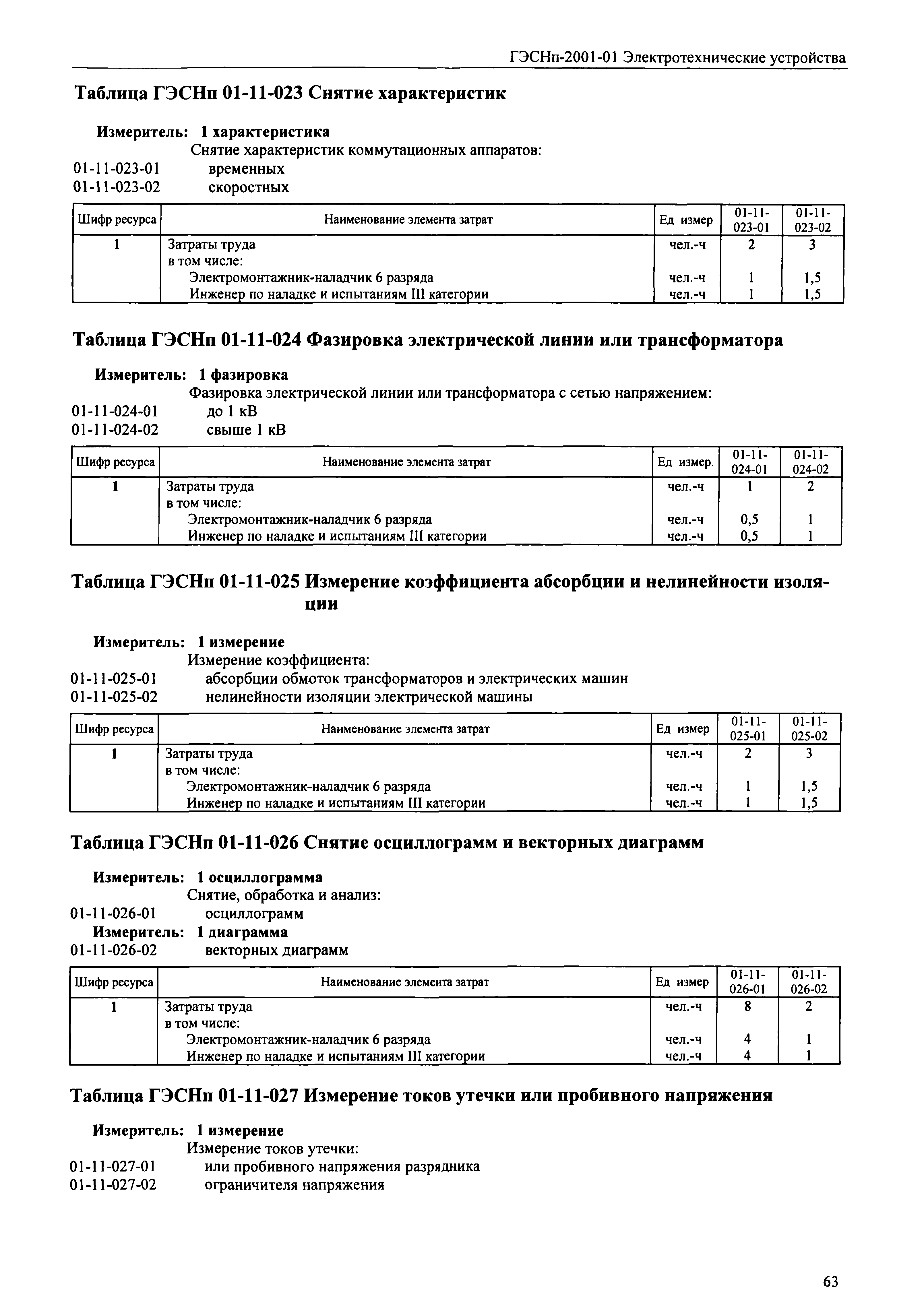 ГЭСНп-2001-01 Электротехнические устройства

Таблица ГЭСНп 01-11-023 Снятие характеристик

Измеритель: 1 характеристика
Снятие характеристик коммутационных аппаратов:
01-11-023-01 временных
01-11-023-02 скоростных

| Шифр ресурса | Наименование элемента затрат | Ед измер | 01-11-023-01 | 01-11-023-02 |
|---|---|---|---|---|
| 1 | Затраты труда | чел.-ч | 2 | 3 |
| | в том числе: | | | |
| | Электромонтажник-наладчик 6 разряда | чел.-ч | 1 | 1,5 |
| | Инженер по наладке и испытаниям III категории | чел.-ч | 1 | 1,5 |

Таблица ГЭСНп 01-11-024 Фазировка электрической линии или трансформатора

Измеритель: 1 фазировка
Фазировка электрической линии или трансформатора с сетью напряжением:
01-11-024-01 до 1 кВ
01-11-024-02 свыше 1 кВ

| Шифр ресурса | Наименование элемента затрат | Ед измер. | 01-11-024-01 | 01-11-024-02 |
|---|---|---|---|---|
| 1 | Затраты труда | чел.-ч | 1 | 2 |
| | в том числе: | | | |
| | Электромонтажник-наладчик 6 разряда | чел.-ч | 0,5 | 1 |
| | Инженер по наладке и испытаниям III категории | чел.-ч | 0,5 | 1 |

Таблица ГЭСНп 01-11-025 Измерение коэффициента абсорбции и нелинейности изоляции

Измеритель: 1 измерение
Измерение коэффициента:
01-11-025-01 абсорбции обмоток трансформаторов и электрических машин
01-11-025-02 нелинейности изоляции электрической машины

| Шифр ресурса | Наименование элемента затрат | Ед измер | 01-11-025-01 | 01-11-025-02 |
|---|---|---|---|---|
| 1 | Затраты труда | чел.-ч | 2 | 3 |
| | в том числе: | | | |
| | Электромонтажник-наладчик 6 разряда | чел.-ч | 1 | 1,5 |
| | Инженер по наладке и испытаниям III категории | чел.-ч | 1 | 1,5 |

Таблица ГЭСНп 01-11-026 Снятие осциллограмм и векторных диаграмм

Измеритель: 1 осциллограмма
Снятие, обработка и анализ:
01-11-026-01 осциллограмм
Измеритель: 1 диаграмма
01-11-026-02 векторных диаграмм

| Шифр ресурса | Наименование элемента затрат | Ед измер | 01-11-026-01 | 01-11-026-02 |
|---|---|---|---|---|
| 1 | Затраты труда | чел.-ч | 8 | 2 |
| | в том числе: | | | |
| | Электромонтажник-наладчик 6 разряда | чел.-ч | 4 | 1 |
| | Инженер по наладке и испытаниям III категории | чел.-ч | 4 | 1 |

Таблица ГЭСНп 01-11-027 Измерение токов утечки или пробивного напряжения

Измеритель: 1 измерение
Измерение токов утечки:
01-11-027-01 или пробивного напряжения разрядника
01-11-027-02 ограничителя напряжения

63